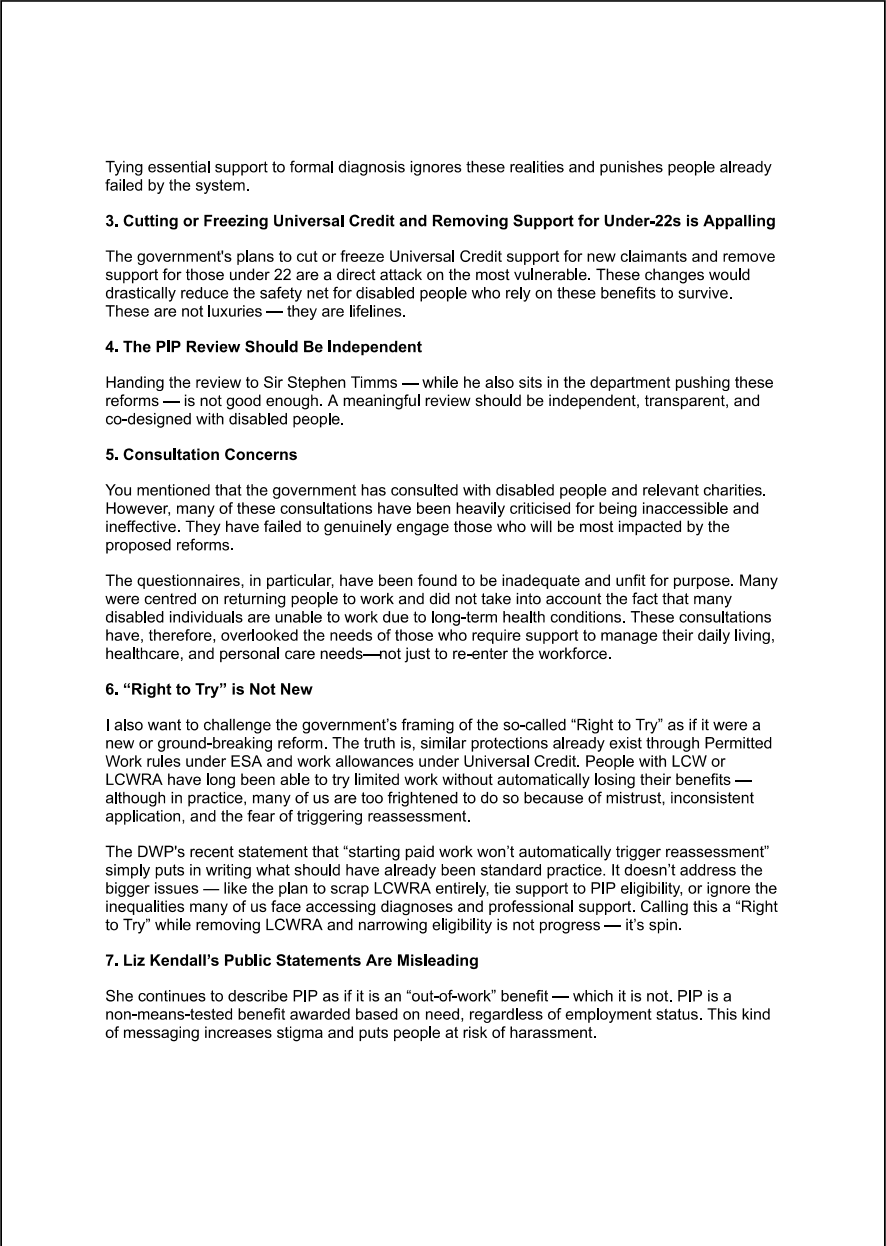 Tying essential support to formal diagnosis ignores these realities and punishes people already failed by the system.

3. Cutting or Freezing Universal Credit and Removing Support for Under-22s is Appalling

The government's plans to cut or freeze Universal Credit support for new claimants and remove support for those under 22 are a direct attack on the most vulnerable. These changes would drastically reduce the safety net for disabled people who rely on these benefits to survive. These are not luxuries — they are lifelines.

4. The PIP Review Should Be Independent

Handing the review to Sir Stephen Timms — while he also sits in the department pushing these reforms — is not good enough. A meaningful review should be independent, transparent, and co-designed with disabled people.

5. Consultation Concerns

You mentioned that the government has consulted with disabled people and relevant charities. However, many of these consultations have been heavily criticised for being inaccessible and ineffective. They have failed to genuinely engage those who will be most impacted by the proposed reforms.

The questionnaires, in particular, have been found to be inadequate and unfit for purpose. Many were centred on returning people to work and did not take into account the fact that many disabled individuals are unable to work due to long-term health conditions. These consultations have, therefore, overlooked the needs of those who require support to manage their daily living, healthcare, and personal care needs—not just to re-enter the workforce.

6. “Right to Try” is Not New

I also want to challenge the government’s framing of the so-called “Right to Try” as if it were a new or ground-breaking reform. The truth is, similar protections already exist through Permitted Work rules under ESA and work allowances under Universal Credit. People with LCW or LCWRA have long been able to try limited work without automatically losing their benefits — although in practice, many of us are too frightened to do so because of mistrust, inconsistent application, and the fear of triggering reassessment.

The DWP's recent statement that “starting paid work won’t automatically trigger reassessment” simply puts in writing what should have already been standard practice. It doesn’t address the bigger issues — like the plan to scrap LCWRA entirely, tie support to PIP eligibility, or ignore the inequalities many of us face accessing diagnoses and professional support. Calling this a “Right to Try” while removing LCWRA and narrowing eligibility is not progress — it’s spin.

7. Liz Kendall’s Public Statements Are Misleading

She continues to describe PIP as if it is an “out-of-work” benefit — which it is not. PIP is a non-means-tested benefit awarded based on need, regardless of employment status. This kind of messaging increases stigma and puts people at risk of harassment.